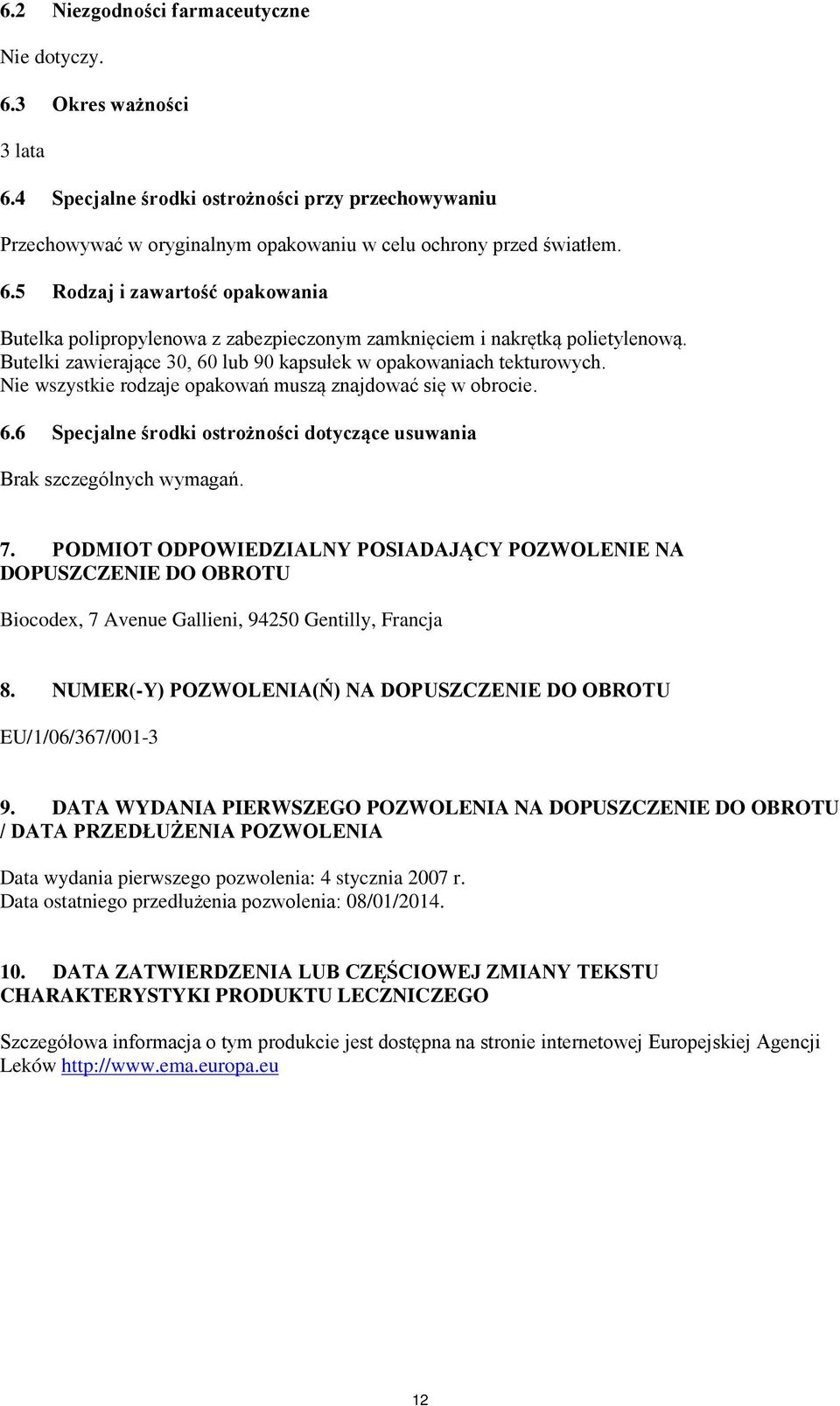 6.2 Niezgodności farmaceutyczne

Nie dotyczy.

6.3 Okres ważności

3 lata

6.4 Specjalne środki ostrożności przy przechowywaniu

Przechowywać w oryginalnym opakowaniu w celu ochrony przed światłem.

6.5 Rodzaj i zawartość opakowania

Butelka polipropylenowa z zabezpieczonym zamknięciem i nakrętką polietylenową. Butelki zawierające 30, 60 lub 90 kapsułek w opakowaniach tekturowych. Nie wszystkie rodzaje opakowań muszą znajdować się w obrocie.

6.6 Specjalne środki ostrożności dotyczące usuwania

Brak szczególnych wymagań.

7. PODMIOT ODPOWIEDZIALNY POSIADAJĄCY POZWOLENIE NA DOPUSZCZENIE DO OBROTU

Biocodex, 7 Avenue Gallieni, 94250 Gentilly, Francja

8. NUMER(-Y) POZWOLENIA(Ń) NA DOPUSZCZENIE DO OBROTU

EU/1/06/367/001-3

9. DATA WYDANIA PIERWSZEGO POZWOLENIA NA DOPUSZCZENIE DO OBROTU / DATA PRZEDŁUŻENIA POZWOLENIA

Data wydania pierwszego pozwolenia: 4 stycznia 2007 r.
Data ostatniego przedłużenia pozwolenia: 08/01/2014.

10. DATA ZATWIERDZENIA LUB CZĘŚCIOWEJ ZMIANY TEKSTU CHARAKTERYSTYKI PRODUKTU LECZNICZEGO

Szczegółowa informacja o tym produkcie jest dostępna na stronie internetowej Europejskiej Agencji Leków http://www.ema.europa.eu

12